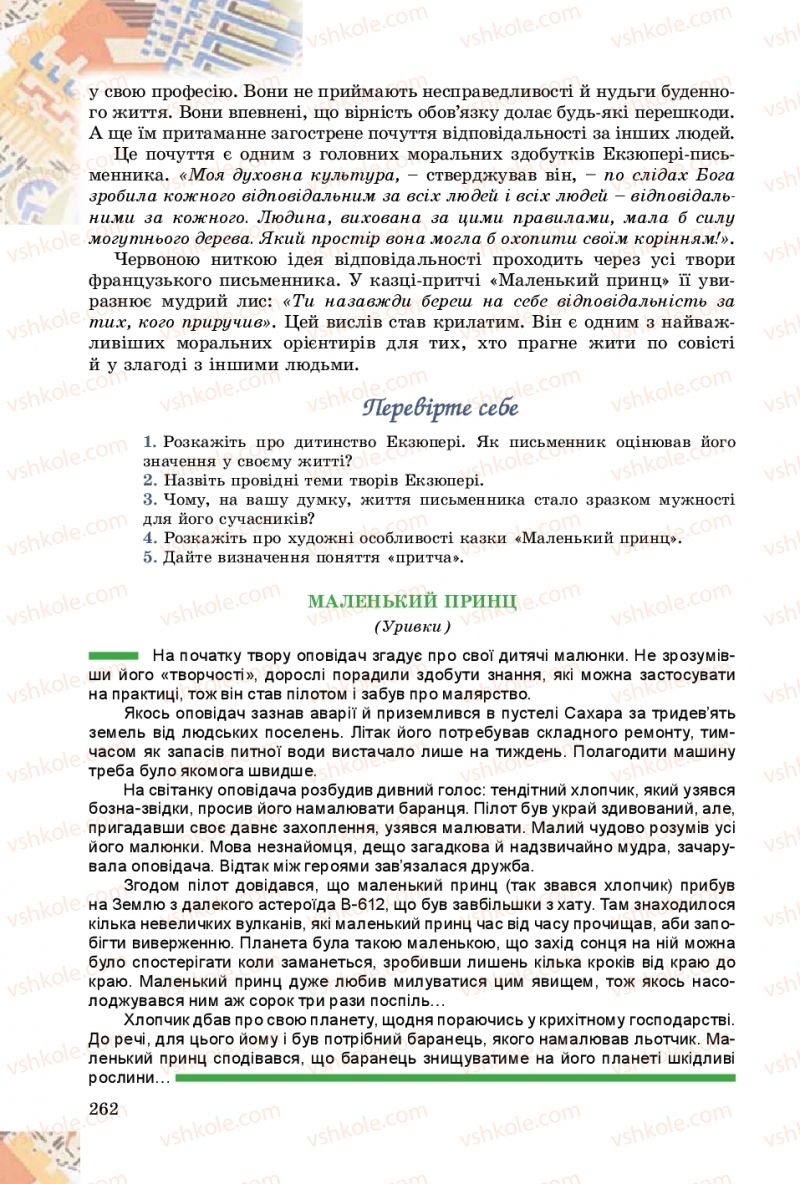 у свою професію. Вони не приймають несправедливості й нудьги буденного життя. Вони впевнені, що вірність обов'язку долає будь-які перешкоди. А ще їм притаманне загострене почуття відповідальності за інших людей.

Це почуття є одним з головних моральних здобутків Екзюпері-письменника. «Моя духовна культура, – стверджував він, – по слідах Бога зробила кожного відповідальним за всіх людей і всіх людей – відповідальними за кожного. Людина, вихована за цими правилами, мала б силу могутнього дерева. Який простір вона могла б охопити своїм корінням!».

Червоною ниткою ідея відповідальності проходить через усі твори французького письменника. У казці-притчі «Маленький принц» її увиразнює мудрий лис: «Ти назавжди береш на себе відповідальність за тих, кого приручив». Цей вислів став крилатим. Він є одним з найважливіших моральних орієнтирів для тих, хто прагне жити по совісті й у злагоді з іншими людьми.

Перевірте себе

1. Розкажіть про дитинство Екзюпері. Як письменник оцінював його значення у своєму житті?
2. Назвіть провідні теми творів Екзюпері.
3. Чому, на вашу думку, життя письменника стало зразком мужності для його сучасників?
4. Розкажіть про художні особливості казки «Маленький принц».
5. Дайте визначення поняття «притча».

МАЛЕНЬКИЙ ПРИНЦ
(Уривки)

На початку твору оповідач згадує про свої дитячі малюнки. Не зрозумівши його «творчості», дорослі порадили здобути знання, які можна застосувати на практиці, тож він став пілотом і забув про малярство.

Якось оповідач зазнав аварії й приземлився в пустелі Сахара за тридев'ять земель від людських поселень. Літак його потребував складного ремонту, тимчасом як запасів питної води вистачало лише на тиждень. Полагодити машину треба було якомога швидше.

На світанку оповідача розбудив дивний голос: тендітний хлопчик, який узявся бозна-звідки, просив його намалювати баранця. Пілот був украй здивований, але, пригадавши своє давнє захоплення, узявся малювати. Малий чудово розумів усі його малюнки. Мова незнайомця, дещо загадкова й надзвичайно мудра, зачарувала оповідача. Відтак між героями зав'язалася дружба.

Згодом пілот довідався, що маленький принц (так звався хлопчик) прибув на Землю з далекого астероїда В-612, що був завбільшки з хату. Там знаходилося кілька невеличких вулканів, які маленький принц час від часу прочищав, аби запобігти виверженню. Планета була такою маленькою, що захід сонця на ній можна було спостерігати коли заманеться, зробивши лишень кілька кроків від краю до краю. Маленький принц дуже любив милуватися цим явищем, тож якось насолоджувався ним аж сорок три рази поспіль…

Хлопчик дбав про свою планету, щодня пораючись у крихітному господарстві. До речі, для цього йому і був потрібний баранець, якого намалював льотчик. Маленький принц сподівався, що баранець знищуватиме на його планеті шкідливі рослини…

262

vshkole.com